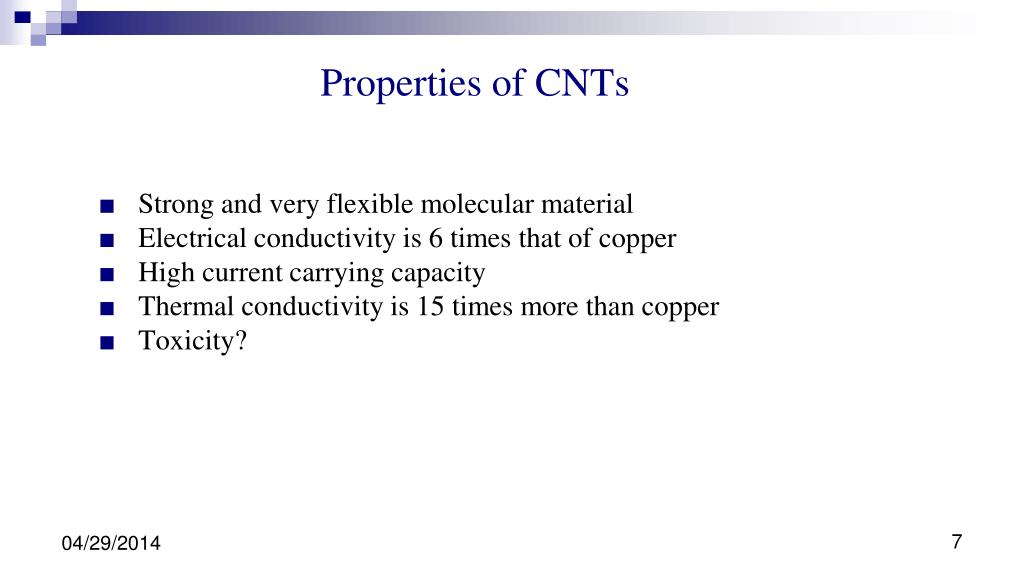 Properties of CNTs

■ Strong and very flexible molecular material
■ Electrical conductivity is 6 times that of copper
■ High current carrying capacity
■ Thermal conductivity is 15 times more than copper
■ Toxicity?

04/29/2014

7